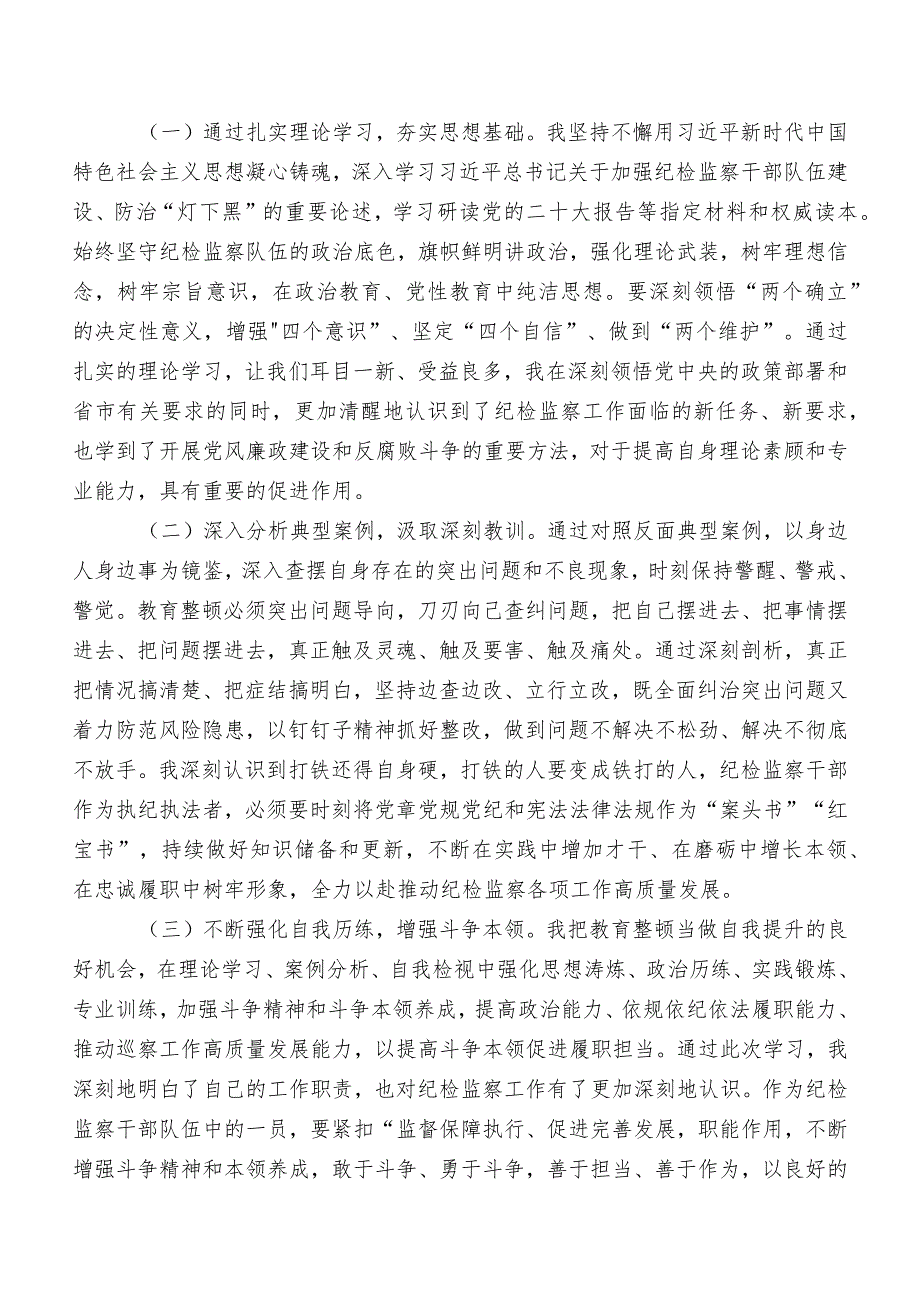 （一）通过扎实理论学习，夯实思想基础。我坚持不懈用习近平新时代中国特色社会主义思想凝心铸魂，深入学习习近平总书记关于加强纪检监察干部队伍建设、防治“灯下黑”的重要论述，学习研读党的二十大报告等指定材料和权威读本。始终坚守纪检监察队伍的政治底色，旗帜鲜明讲政治，强化理论武装，树牢理想信念，树牢宗旨意识，在政治教育、党性教育中纯洁思想。要深刻领悟“两个确立”的决定性意义，增强"四个意识”、坚定“四个自信”、做到“两个维护”。通过扎实的理论学习，让我们耳目一新、受益良多，我在深刻领悟党中央的政策部署和省市有关要求的同时，更加清醒地认识到了纪检监察工作面临的新任务、新要求，也学到了开展党风廉政建设和反腐败斗争的重要方法，对于提高自身理论素顾和专业能力，具有重要的促进作用。

（二）深入分析典型案例，汲取深刻教训。通过对照反面典型案例，以身边人身边事为镜鉴，深入查摆自身存在的突出问题和不良现象，时刻保持警醒、警戒、警觉。教育整顿必须突出问题导向，刀刃向己查纠问题，把自己摆进去、把事情摆进去、把问题摆进去，真正触及灵魂、触及要害、触及痛处。通过深刻剖析，真正把情况搞清楚、把症结搞明白，坚持边查边改、立行立改，既全面纠治突出问题又着力防范风险隐患，以钉钉子精神抓好整改，做到问题不解决不松劲、解决不彻底不放手。我深刻认识到打铁还得自身硬，打铁的人要变成铁打的人，纪检监察干部作为执纪执法者，必须要时刻将党章党规党纪和宪法法律法规作为“案头书”“红宝书”，持续做好知识储备和更新，不断在实践中增加才干、在磨砺中增长本领、在忠诚履职中树牢形象，全力以赴推动纪检监察各项工作高质量发展。

（三）不断强化自我历练，增强斗争本领。我把教育整顿当做自我提升的良好机会，在理论学习、案例分析、自我检视中强化思想涛炼、政治历练、实践锻炼、专业训练，加强斗争精神和斗争本领养成，提高政治能力、依规依纪依法履职能力、推动巡察工作高质量发展能力，以提高斗争本领促进履职担当。通过此次学习，我深刻地明白了自己的工作职责，也对纪检监察工作有了更加深刻地认识。作为纪检监察干部队伍中的一员，要紧扣“监督保障执行、促进完善发展，职能作用，不断增强斗争精神和本领养成，敢于斗争、勇于斗争，善于担当、善于作为，以良好的